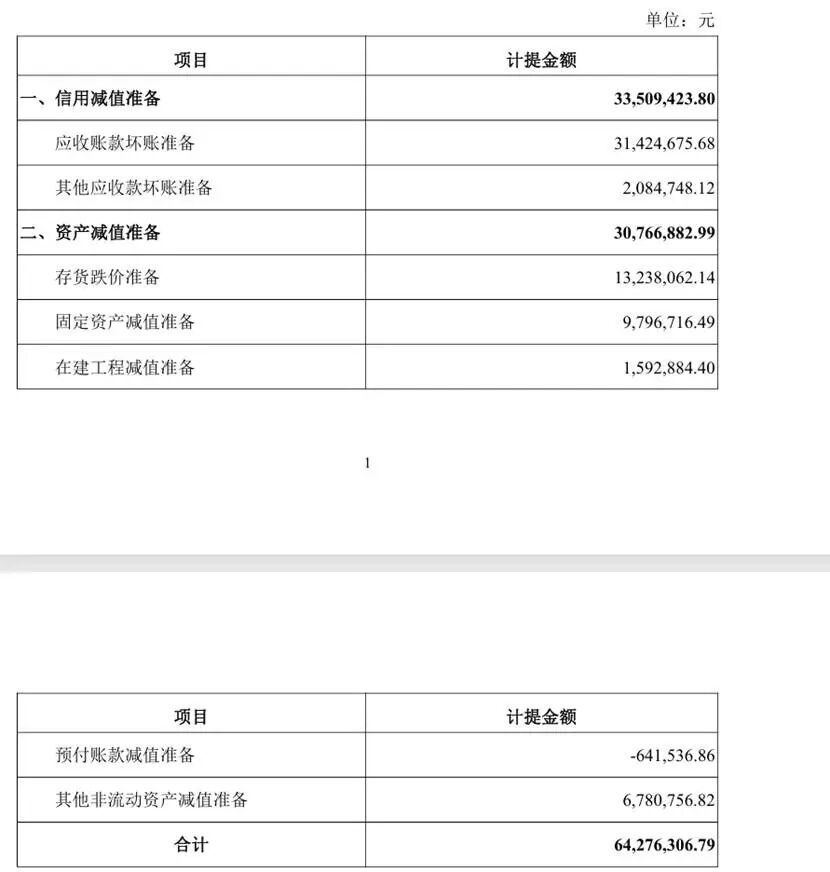 单位：元

| 项目 | 计提金额 |
|---|---|
| 一、信用减值准备 | 33,509,423.80 |
| 应收账款坏账准备 | 31,424,675.68 |
| 其他应收款坏账准备 | 2,084,748.12 |
| 二、资产减值准备 | 30,766,882.99 |
| 存货跌价准备 | 13,238,062.14 |
| 固定资产减值准备 | 9,796,716.49 |
| 在建工程减值准备 | 1,592,884.40 |

1

| 项目 | 计提金额 |
|---|---|
| 预付账款减值准备 | -641,536.86 |
| 其他非流动资产减值准备 | 6,780,756.82 |
| 合计 | 64,276,306.79 |